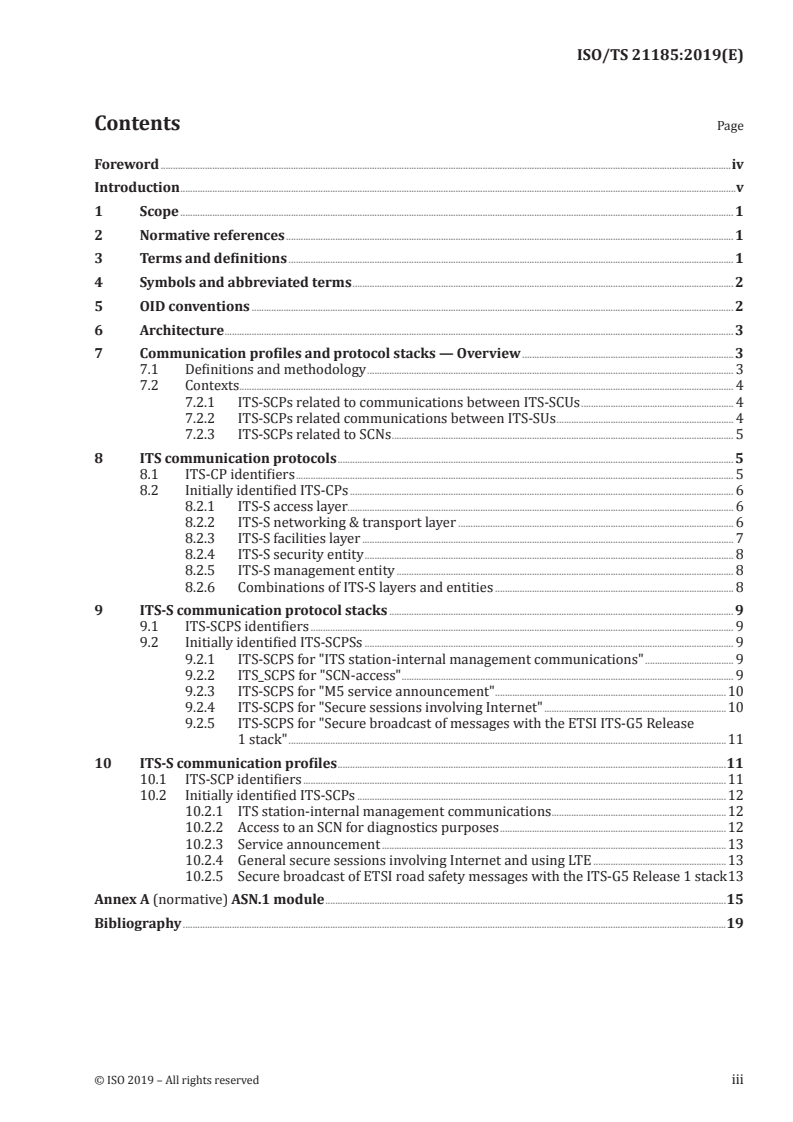 ISO/TS 21185:2019(E)

Contents

Page

Foreword iv

Introduction v

1 Scope 1

2 Normative references 1

3 Terms and definitions 1

4 Symbols and abbreviated terms 2

5 OID conventions 2

6 Architecture 3

7 Communication profiles and protocol stacks — Overview 3

7.1 Definitions and methodology 3

7.2 Contexts 4

7.2.1 ITS-SCPs related to communications between ITS-SCUs 4

7.2.2 ITS-SCPs related communications between ITS-SUs 4

7.2.3 ITS-SCPs related to SCNs 5

8 ITS communication protocols 5

8.1 ITS-CP identifiers 5

8.2 Initially identified ITS-CPs 6

8.2.1 ITS-S access layer 6

8.2.2 ITS-S networking & transport layer 6

8.2.3 ITS-S facilities layer 7

8.2.4 ITS-S security entity 8

8.2.5 ITS-S management entity 8

8.2.6 Combinations of ITS-S layers and entities 8

9 ITS-S communication protocol stacks 9

9.1 ITS-SCPS identifiers 9

9.2 Initially identified ITS-SCPSs 9

9.2.1 ITS-SCPS for "ITS station-internal management communications" 9

9.2.2 ITS_SCPS for "SCN-access" 9

9.2.3 ITS-SCPS for "M5 service announcement" 10

9.2.4 ITS-SCPS for "Secure sessions involving Internet" 10

9.2.5 ITS-SCPS for "Secure broadcast of messages with the ETSI ITS-G5 Release 1 stack" 11

10 ITS-S communication profiles 11

10.1 ITS-SCP identifiers 11

10.2 Initially identified ITS-SCPs 12

10.2.1 ITS station-internal management communications 12

10.2.2 Access to an SCN for diagnostics purposes 12

10.2.3 Service announcement 13

10.2.4 General secure sessions involving Internet and using LTE 13

10.2.5 Secure broadcast of ETSI road safety messages with the ITS-G5 Release 1 stack 13

Annex A (normative) ASN.1 module 15

Bibliography 19

© ISO 2019 – All rights reserved

iii